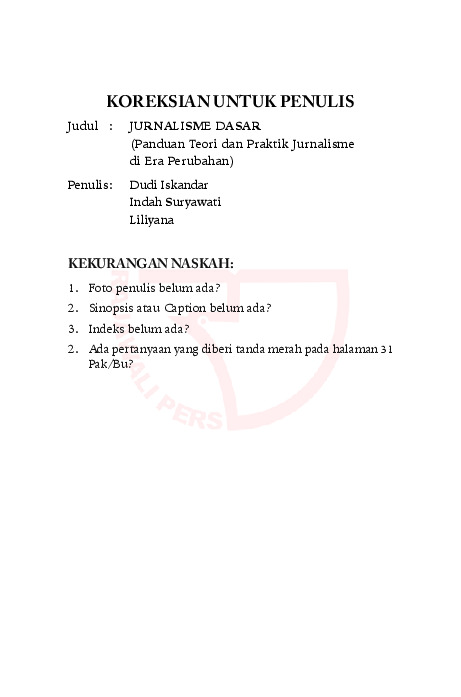 KOREKSIAN UNTUK PENULIS

Judul : JURNALISME DASAR
(Panduan Teori dan Praktik Jurnalisme di Era Perubahan)

Penulis: Dudi Iskandar
Indah Suryawati
Liliyana

KEKURANGAN NASKAH:

1. Foto penulis belum ada?
2. Sinopsis atau Caption belum ada?
3. Indeks belum ada?
2. Ada pertanyaan yang diberi tanda merah pada halaman 31 Pak/Bu?

RAJAWALI PERS